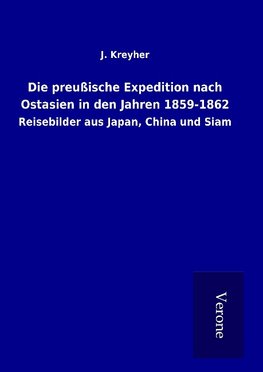 J. Kreyher

Die preußische Expedition nach Ostasien in den Jahren 1859-1862

Reisebilder aus Japan, China und Siam

Verone